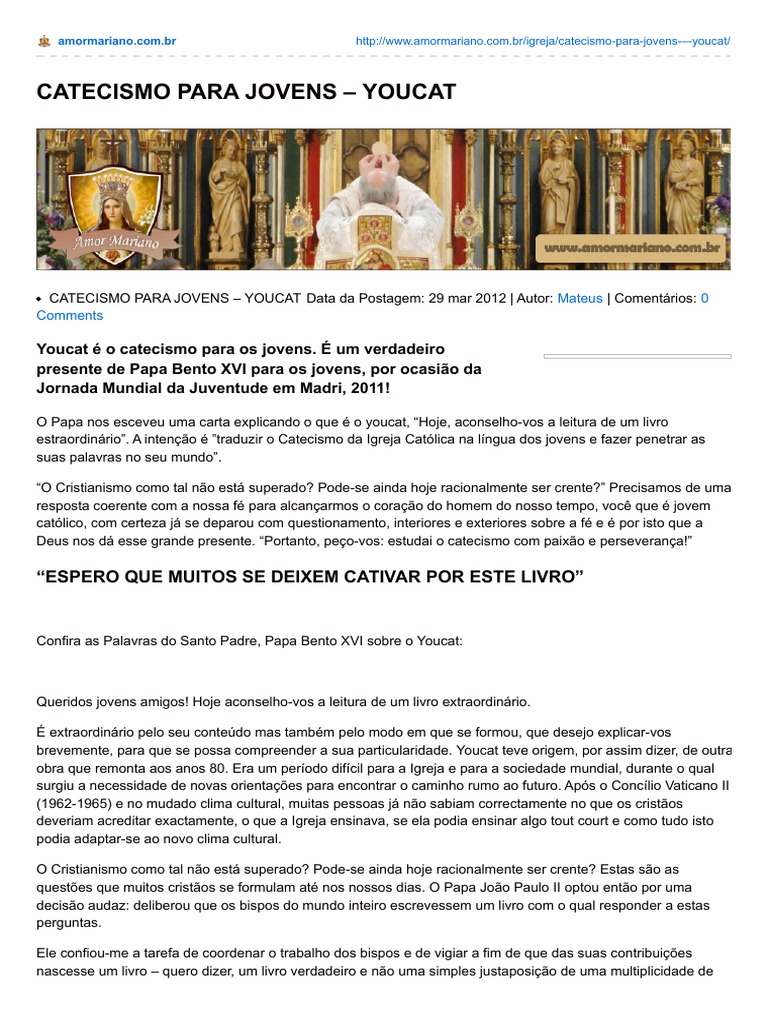 amormariano.com.br http://www.amormariano.com.br/igreja/catecismo-para-jovens-–-youcat/

CATECISMO PARA JOVENS – YOUCAT

Amor Mariano

www.amormariano.com.br

• CATECISMO PARA JOVENS – YOUCAT Data da Postagem: 29 mar 2012 | Autor: Mateus | Comentários: 0 Comments

Youcat é o catecismo para os jovens. É um verdadeiro presente de Papa Bento XVI para os jovens, por ocasião da Jornada Mundial da Juventude em Madri, 2011!

O Papa nos esceveu uma carta explicando o que é o youcat, “Hoje, aconselho-vos a leitura de um livro estraordinário”. A intenção é ”traduzir o Catecismo da Igreja Católica na língua dos jovens e fazer penetrar as suas palavras no seu mundo”.

“O Cristianismo como tal não está superado? Pode-se ainda hoje racionalmente ser crente?” Precisamos de uma resposta coerente com a nossa fé para alcançarmos o coração do homem do nosso tempo, você que é jovem católico, com certeza já se deparou com questionamento, interiores e exteriores sobre a fé e é por isto que a Deus nos dá esse grande presente. “Portanto, peço-vos: estudai o catecismo com paixão e perseverança!”

“ESPERO QUE MUITOS SE DEIXEM CATIVAR POR ESTE LIVRO”

Confira as Palavras do Santo Padre, Papa Bento XVI sobre o Youcat:

Queridos jovens amigos! Hoje aconselho-vos a leitura de um livro extraordinário.

É extraordinário pelo seu conteúdo mas também pelo modo em que se formou, que desejo explicar-vos brevemente, para que se possa compreender a sua particularidade. Youcat teve origem, por assim dizer, de outra obra que remonta aos anos 80. Era um período difícil para a Igreja e para a sociedade mundial, durante o qual surgiu a necessidade de novas orientações para encontrar o caminho rumo ao futuro. Após o Concílio Vaticano II (1962-1965) e no mudado clima cultural, muitas pessoas já não sabiam correctamente no que os cristãos deveriam acreditar exactamente, o que a Igreja ensinava, se ela podia ensinar algo tout court e como tudo isto podia adaptar-se ao novo clima cultural.

O Cristianismo como tal não está superado? Pode-se ainda hoje racionalmente ser crente? Estas são as questões que muitos cristãos se formulam até nos nossos dias. O Papa João Paulo II optou então por uma decisão audaz: deliberou que os bispos do mundo inteiro escrevessem um livro com o qual responder a estas perguntas.

Ele confiou-me a tarefa de coordenar o trabalho dos bispos e de vigiar a fim de que das suas contribuições nascesse um livro – quero dizer, um livro verdadeiro e não uma simples justaposição de uma multiplicidade de